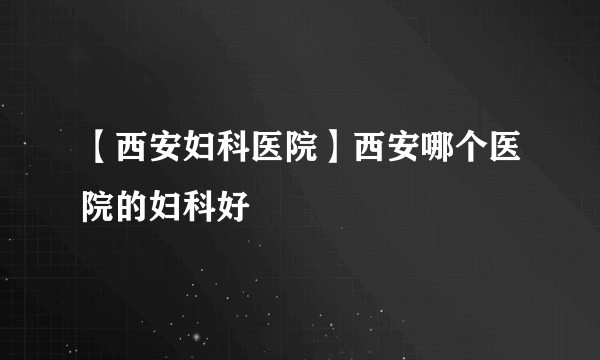 【西安妇科医院】西安哪个医院的妇科好